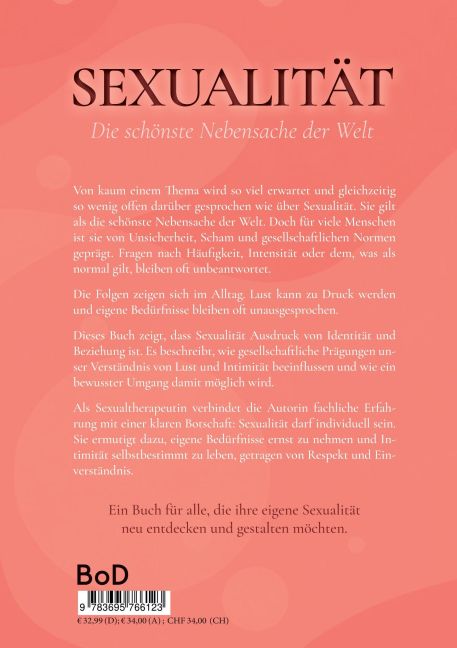 SEXUALITÄT

Die schönste Nebensache der Welt

Von kaum einem Thema wird so viel erwartet und gleichzeitig so wenig offen darüber gesprochen wie über Sexualität. Sie gilt als die schönste Nebensache der Welt. Doch für viele Menschen ist sie von Unsicherheit, Scham und gesellschaftlichen Normen geprägt. Fragen nach Häufigkeit, Intensität oder dem, was als normal gilt, bleiben oft unbeantwortet.

Die Folgen zeigen sich im Alltag. Lust kann zu Druck werden und eigene Bedürfnisse bleiben oft unausgesprochen.

Dieses Buch zeigt, dass Sexualität Ausdruck von Identität und Beziehung ist. Es beschreibt, wie gesellschaftliche Prägungen unser Verständnis von Lust und Intimität beeinflussen und wie ein bewusster Umgang damit möglich wird.

Als Sexualtherapeutin verbindet die Autorin fachliche Erfahrung mit einer klaren Botschaft: Sexualität darf individuell sein. Sie ermutigt dazu, eigene Bedürfnisse ernst zu nehmen und Intimität selbstbestimmt zu leben, getragen von Respekt und Einverständnis.

Ein Buch für alle, die ihre eigene Sexualität neu entdecken und gestalten möchten.

BoD

9 783695 766123

€ 32,99 (D); € 34,00 (A) ; CHF 34,00 (CH)